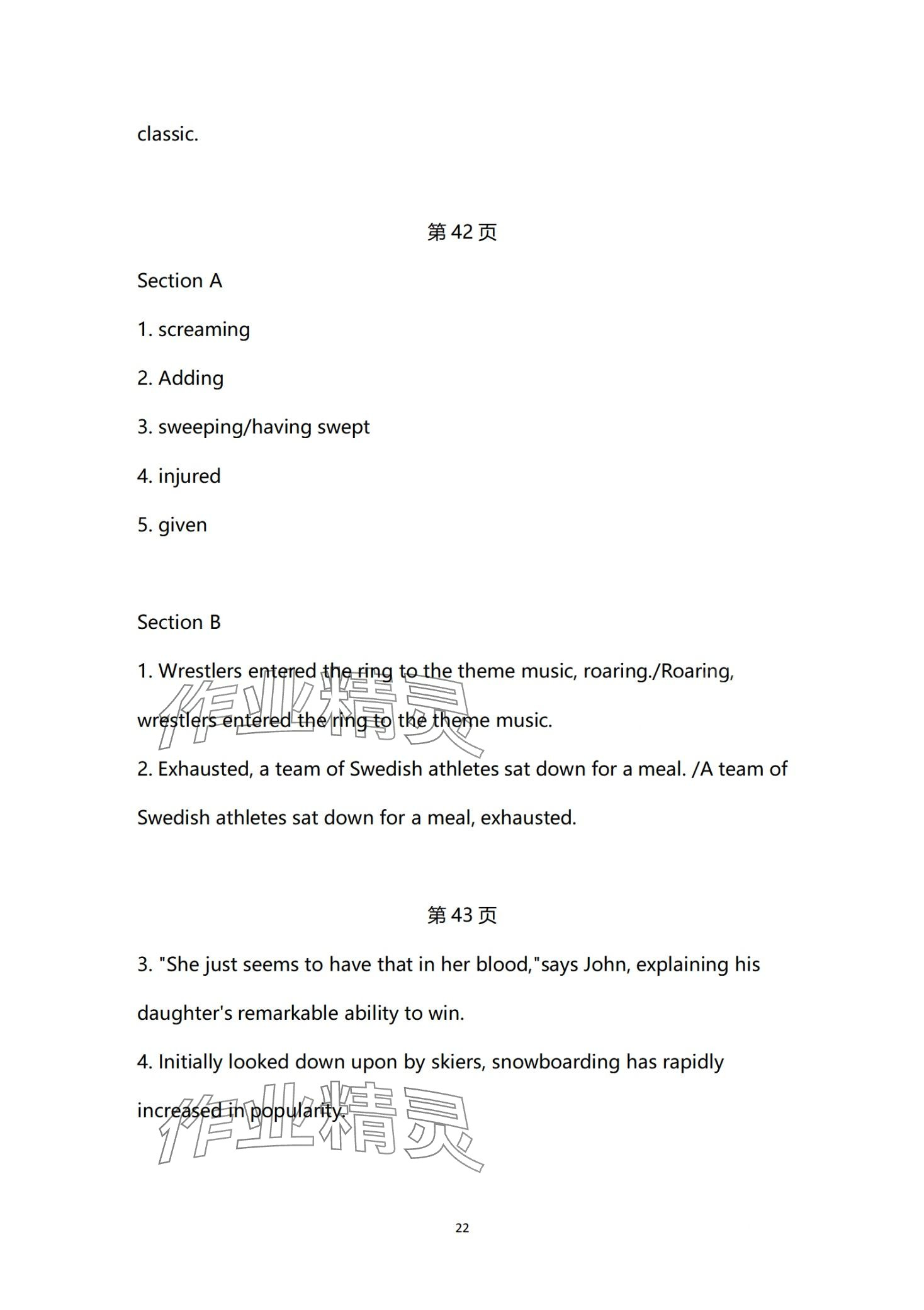 classic.

第 42 页

Section A

1. screaming

2. Adding

3. sweeping/having swept

4. injured

5. given

Section B

1. Wrestlers entered the ring to the theme music, roaring./Roaring, wrestlers entered the ring to the theme music.

作业精灵

2. Exhausted, a team of Swedish athletes sat down for a meal. /A team of Swedish athletes sat down for a meal, exhausted.

第 43 页

3. "She just seems to have that in her blood,"says John, explaining his daughter's remarkable ability to win.

4. Initially looked down upon by skiers, snowboarding has rapidly increased in popularity.

作业精灵

22